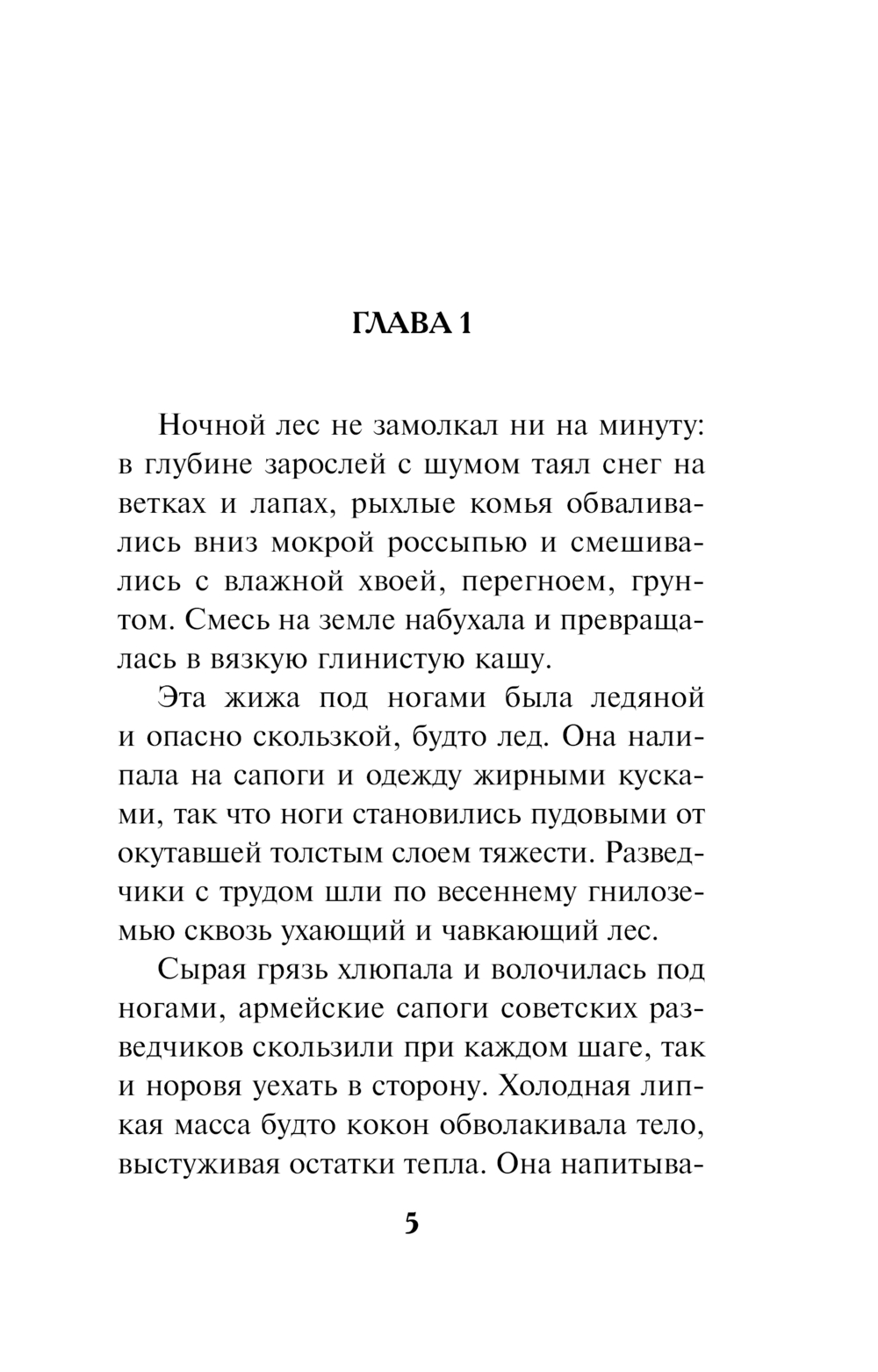 ГЛАВА 1

Ночной лес не замолкал ни на минуту: в глубине зарослей с шумом таял снег на ветках и лапах, рыхлые комья обваливались вниз мокрой россыпью и смешивались с влажной хвоей, перегноем, грунтом. Смесь на земле набухала и превращалась в вязкую глинистую кашу.

Эта жижа под ногами была ледяной и опасно скользкой, будто лед. Она налипала на сапоги и одежду жирными кусками, так что ноги становились пудовыми от окутавшей толстым слоем тяжести. Разведчики с трудом шли по весеннему гнилоземью сквозь ухающий и чавкающий лес.

Сырая грязь хлюпала и волочилась под ногами, армейские сапоги советских разведчиков скользили при каждом шаге, так и норовя уехать в сторону. Холодная липкая масса будто кокон обволакивала тело, выстуживая остатки тепла. Она напитыва-

5